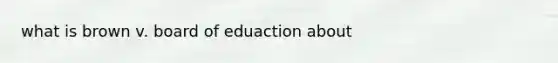 what is brown v. board of eduaction about